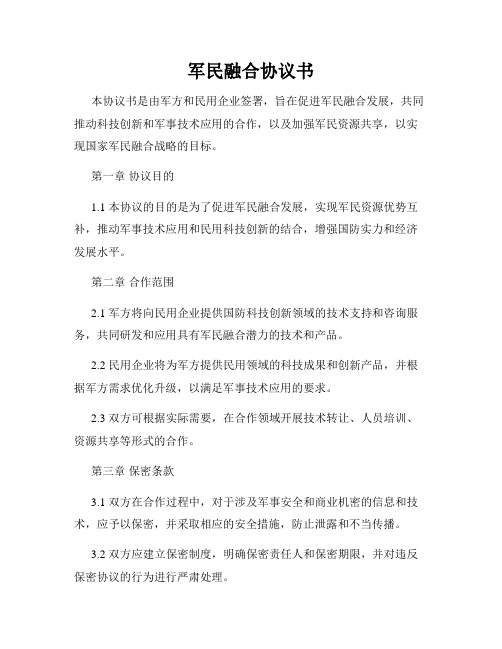 军民融合协议书

本协议书是由军方和民用企业签署，旨在促进军民融合发展，共同推动科技创新和军事技术应用的合作，以及加强军民资源共享，以实现国家军民融合战略的目标。

第一章 协议目的

1.1 本协议的目的是为了促进军民融合发展，实现军民资源优势互补，推动军事技术应用和民用科技创新的结合，增强国防实力和经济发展水平。

第二章 合作范围

2.1 军方将向民用企业提供国防科技创新领域的技术支持和咨询服务，共同研发和应用具有军民融合潜力的技术和产品。

2.2 民用企业将为军方提供民用领域的科技成果和创新产品，并根据军方需求优化升级，以满足军事技术应用的要求。

2.3 双方可根据实际需要，在合作领域开展技术转让、人员培训、资源共享等形式的合作。

第三章 保密条款

3.1 双方在合作过程中，对于涉及军事安全和商业机密的信息和技术，应予以保密，并采取相应的安全措施，防止泄露和不当传播。

3.2 双方应建立保密制度，明确保密责任人和保密期限，并对违反保密协议的行为进行严肃处理。